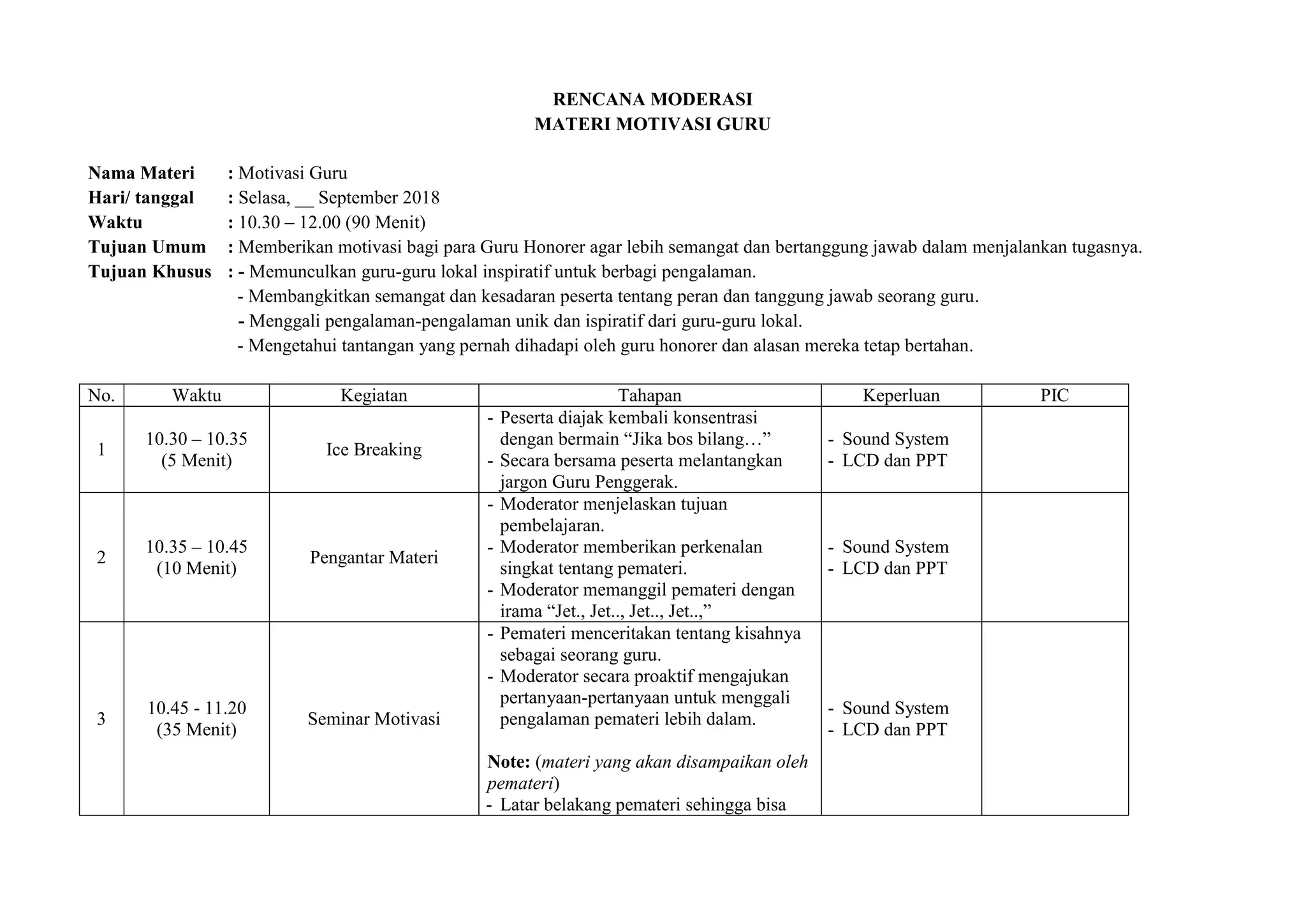 RENCANA MODERASI
MATERI MOTIVASI GURU

Nama Materi : Motivasi Guru
Hari/ tanggal : Selasa, ____ September 2018
Waktu : 10.30 – 12.00 (90 Menit)
Tujuan Umum : Memberikan motivasi bagi para Guru Honorer agar lebih semangat dan bertanggung jawab dalam menjalankan tugasnya.
Tujuan Khusus : - Memunculkan guru-guru lokal inspiratif untuk berbagi pengalaman.
- Membangkitkan semangat dan kesadaran peserta tentang peran dan tanggung jawab seorang guru.
- Menggali pengalaman-pengalaman unik dan ispiratif dari guru-guru lokal.
- Mengetahui tantangan yang pernah dihadapi oleh guru honorer dan alasan mereka tetap bertahan.

| No. | Waktu | Kegiatan | Tahapan | Keperluan | PIC |
|---|---|---|---|---|---|
| 1 | 10.30 – 10.35 (5 Menit) | Ice Breaking | - Peserta diajak kembali konsentrasi dengan bermain "Jika bos bilang…" - Secara bersama peserta melantangkan jargon Guru Penggerak. | - Sound System - LCD dan PPT | |
| 2 | 10.35 – 10.45 (10 Menit) | Pengantar Materi | - Moderator menjelaskan tujuan pembelajaran. - Moderator memberikan perkenalan singkat tentang pemateri. - Moderator memanggil pemateri dengan irama "Jet., Jet.., Jet.., Jet..," | - Sound System - LCD dan PPT | |
| 3 | 10.45 - 11.20 (35 Menit) | Seminar Motivasi | - Pemateri menceritakan tentang kisahnya sebagai seorang guru. - Moderator secara proaktif mengajukan pertanyaan-pertanyaan untuk menggali pengalaman pemateri lebih dalam. Note: (materi yang akan disampaikan oleh pemateri) - Latar belakang pemateri sehingga bisa | - Sound System - LCD dan PPT | |